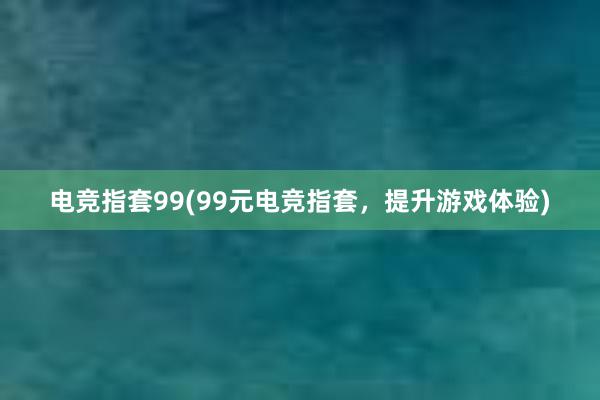 电竞指套99(99元电竞指套，提升游戏体验)